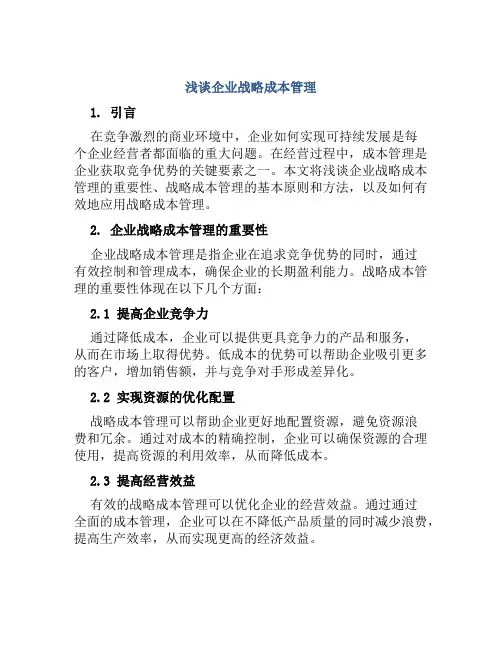 浅谈企业战略成本管理

1. 引言

在竞争激烈的商业环境中，企业如何实现可持续发展是每个企业经营者都面临的重大问题。在经营过程中，成本管理是企业获取竞争优势的关键要素之一。本文将浅谈企业战略成本管理的重要性、战略成本管理的基本原则和方法，以及如何有效地应用战略成本管理。

2. 企业战略成本管理的重要性

企业战略成本管理是指企业在追求竞争优势的同时，通过有效控制和管理成本，确保企业的长期盈利能力。战略成本管理的重要性体现在以下几个方面：

2.1 提高企业竞争力

通过降低成本，企业可以提供更具竞争力的产品和服务，从而在市场上取得优势。低成本的优势可以帮助企业吸引更多的客户，增加销售额，并与竞争对手形成差异化。

2.2 实现资源的优化配置

战略成本管理可以帮助企业更好地配置资源，避免资源浪费和冗余。通过对成本的精确控制，企业可以确保资源的合理使用，提高资源的利用效率，从而降低成本。

2.3 提高经营效益

有效的战略成本管理可以优化企业的经营效益。通过通过全面的成本管理，企业可以在不降低产品质量的同时减少浪费，提高生产效率，从而实现更高的经济效益。